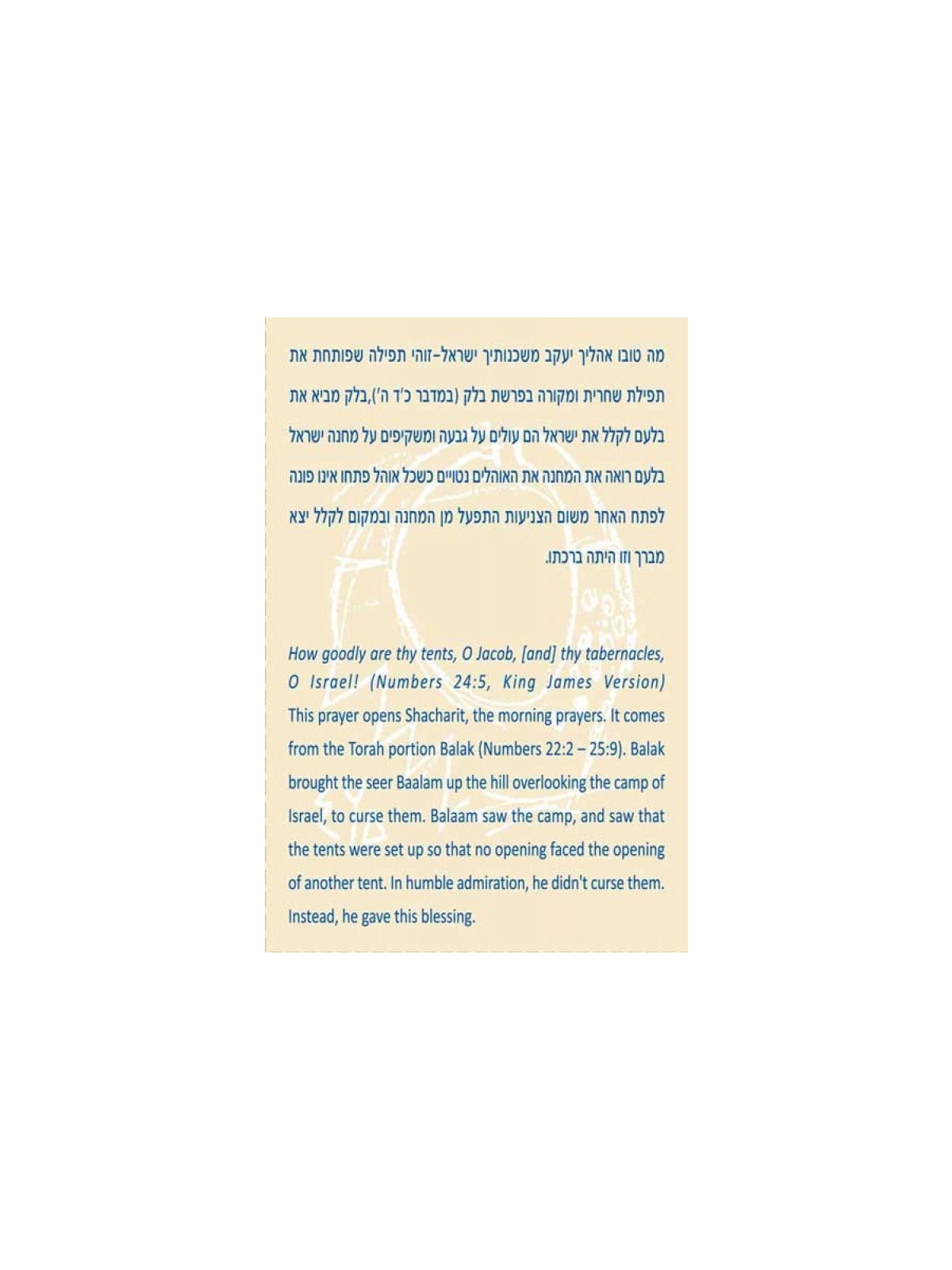 מה טובו אהליך יעקב משכנותיך ישראל-זוהי תפילה שפותחת את תפילת שחרית ומקורה בפרשת בלק (במדבר כ'ד ה'),בלק מביא את בלעם לקלל את ישראל הם עולים על גבעה ומשקיפים על מחנה ישראל בלעם רואה את המחנה את האוהלים נטויים כשכל אוהל פתחו אינו פונה לפתח האחר משום הצניעות התפעל מן המחנה ובמקום לקלל יצא מברך וזו היתה ברכתו.

How goodly are thy tents, O Jacob, [and] thy tabernacles, O Israel! (Numbers 24:5, King James Version) This prayer opens Shacharit, the morning prayers. It comes from the Torah portion Balak (Numbers 22:2 – 25:9). Balak brought the seer Baalam up the hill overlooking the camp of Israel, to curse them. Balaam saw the camp, and saw that the tents were set up so that no opening faced the opening of another tent. In humble admiration, he didn't curse them. Instead, he gave this blessing.